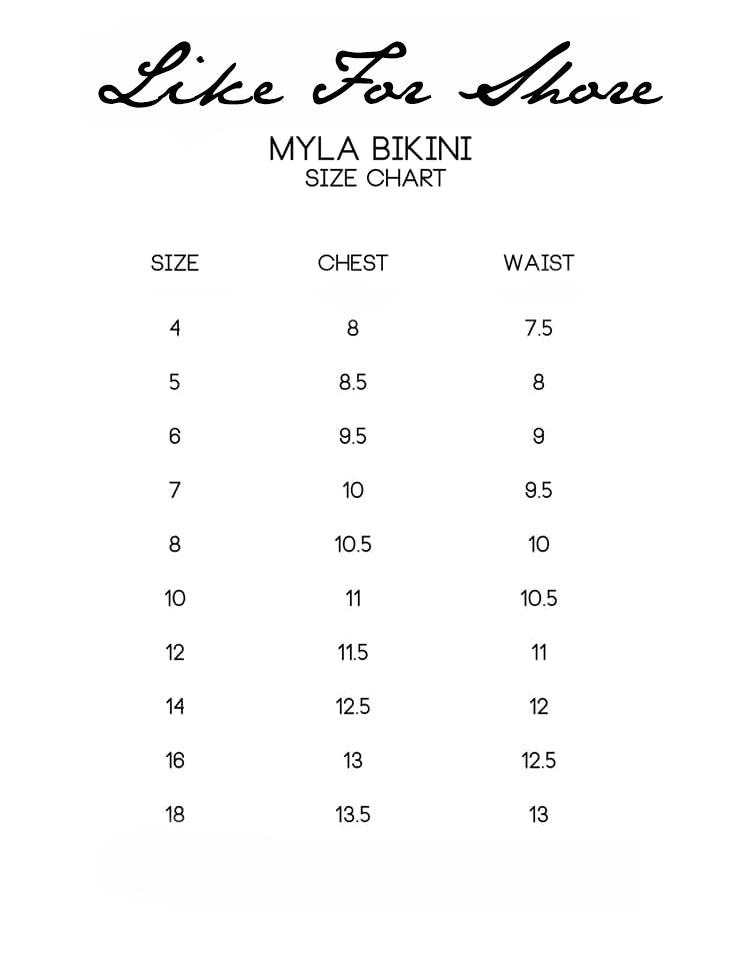 Like For Shore

MYLA BIKINI
SIZE CHART

| SIZE | CHEST | WAIST |
|---|---|---|
| 4 | 8 | 7.5 |
| 5 | 8.5 | 8 |
| 6 | 9.5 | 9 |
| 7 | 10 | 9.5 |
| 8 | 10.5 | 10 |
| 10 | 11 | 10.5 |
| 12 | 11.5 | 11 |
| 14 | 12.5 | 12 |
| 16 | 13 | 12.5 |
| 18 | 13.5 | 13 |